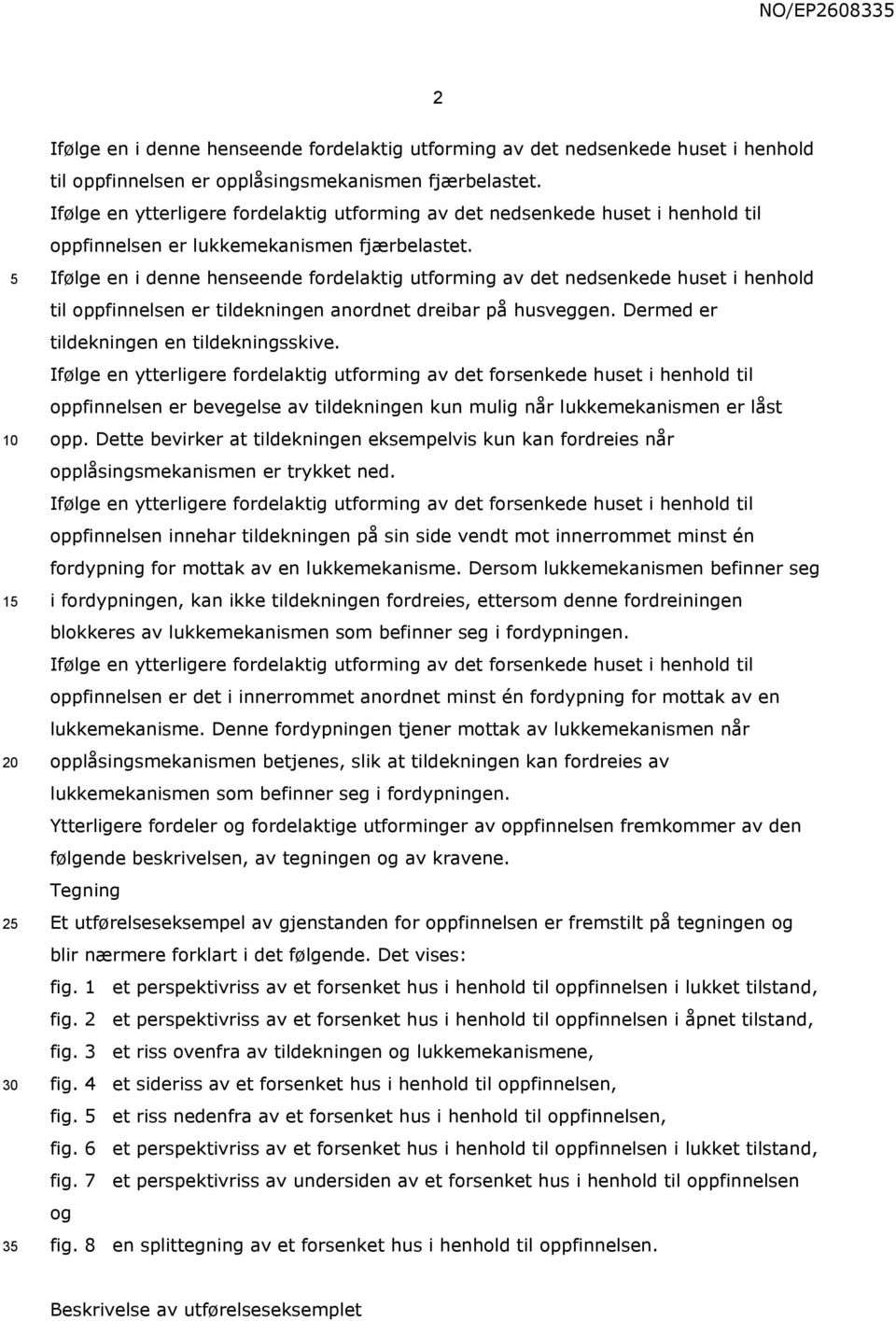 NO/EP2608335

2

Ifølge en i denne henseende fordelaktig utforming av det nedsenkede huset i henhold til oppfinnelsen er opplåsingsmekanismen fjærbelastet.
Ifølge en ytterligere fordelaktig utforming av det nedsenkede huset i henhold til oppfinnelsen er lukkemekanismen fjærbelastet.
5 Ifølge en i denne henseende fordelaktig utforming av det nedsenkede huset i henhold til oppfinnelsen er tildekningen anordnet dreibar på husveggen. Dermed er tildekningen en tildekningsskive.
Ifølge en ytterligere fordelaktig utforming av det forsenkede huset i henhold til oppfinnelsen er bevegelse av tildekningen kun mulig når lukkemekanismen er låst
10 opp. Dette bevirker at tildekningen eksempelvis kun kan fordreies når opplåsingsmekanismen er trykket ned.
Ifølge en ytterligere fordelaktig utforming av det forsenkede huset i henhold til oppfinnelsen innehar tildekningen på sin side vendt mot innerrommet minst én fordypning for mottak av en lukkemekanisme. Dersom lukkemekanismen befinner seg
15 i fordypningen, kan ikke tildekningen fordreies, ettersom denne fordreiningen blokkeres av lukkemekanismen som befinner seg i fordypningen.
Ifølge en ytterligere fordelaktig utforming av det forsenkede huset i henhold til oppfinnelsen er det i innerrommet anordnet minst én fordypning for mottak av en lukkemekanisme. Denne fordypningen tjener mottak av lukkemekanismen når
20 opplåsingsmekanismen betjenes, slik at tildekningen kan fordreies av lukkemekanismen som befinner seg i fordypningen.
Ytterligere fordeler og fordelaktige utforminger av oppfinnelsen fremkommer av den følgende beskrivelsen, av tegningen og av kravene.
Tegning
25 Et utførelseseksempel av gjenstanden for oppfinnelsen er fremstilt på tegningen og blir nærmere forklart i det følgende. Det vises:
fig. 1 et perspektivriss av et forsenket hus i henhold til oppfinnelsen i lukket tilstand,
fig. 2 et perspektivriss av et forsenket hus i henhold til oppfinnelsen i åpnet tilstand,
fig. 3 et riss ovenfra av tildekningen og lukkemekanismene,
30 fig. 4 et sideriss av et forsenket hus i henhold til oppfinnelsen,
fig. 5 et riss nedenfra av et forsenket hus i henhold til oppfinnelsen,
fig. 6 et perspektivriss av et forsenket hus i henhold til oppfinnelsen i lukket tilstand,
fig. 7 et perspektivriss av undersiden av et forsenket hus i henhold til oppfinnelsen og
35 fig. 8 en splittegning av et forsenket hus i henhold til oppfinnelsen.

Beskrivelse av utførelseseksemplet